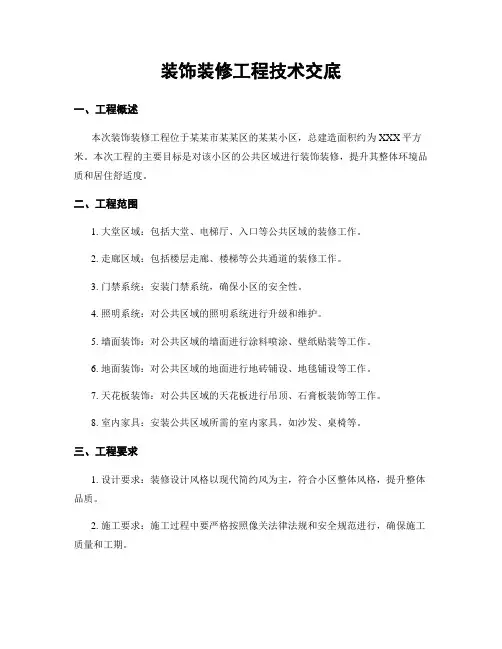 装饰装修工程技术交底

一、工程概述

本次装饰装修工程位于某某市某某区的某某小区，总建造面积约为 XXX 平方米。本次工程的主要目标是对该小区的公共区域进行装饰装修，提升其整体环境品质和居住舒适度。

二、工程范围

1. 大堂区域：包括大堂、电梯厅、入口等公共区域的装修工作。

2. 走廊区域：包括楼层走廊、楼梯等公共通道的装修工作。

3. 门禁系统：安装门禁系统，确保小区的安全性。

4. 照明系统：对公共区域的照明系统进行升级和维护。

5. 墙面装饰：对公共区域的墙面进行涂料喷涂、壁纸贴装等工作。

6. 地面装饰：对公共区域的地面进行地砖铺设、地毯铺设等工作。

7. 天花板装饰：对公共区域的天花板进行吊顶、石膏板装饰等工作。

8. 室内家具：安装公共区域所需的室内家具，如沙发、桌椅等。

三、工程要求

1. 设计要求：装修设计风格以现代简约风为主，符合小区整体风格，提升整体品质。

2. 施工要求：施工过程中要严格按照像关法律法规和安全规范进行，确保施工质量和工期。